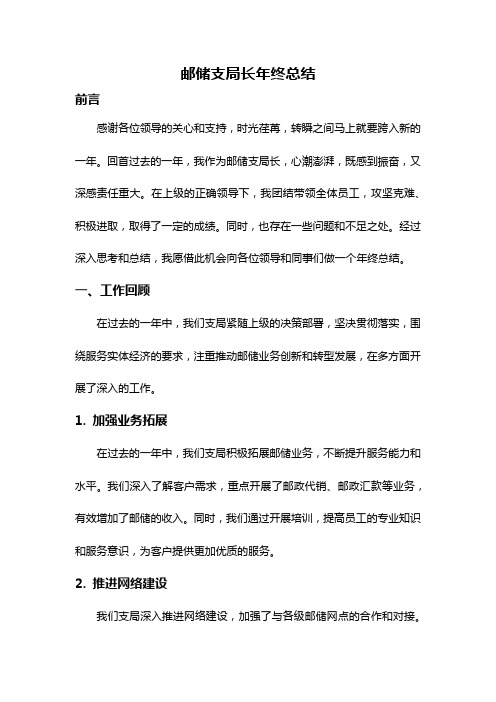 邮储支局长年终总结

前言

感谢各位领导的关心和支持，时光荏苒，转瞬之间马上就要跨入新的一年。回首过去的一年，我作为邮储支局长，心潮澎湃，既感到振奋，又深感责任重大。在上级的正确领导下，我团结带领全体员工，攻坚克难、积极进取，取得了一定的成绩。同时，也存在一些问题和不足之处。经过深入思考和总结，我愿借此机会向各位领导和同事们做一个年终总结。

一、工作回顾

在过去的一年中，我们支局紧随上级的决策部署，坚决贯彻落实，围绕服务实体经济的要求，注重推动邮储业务创新和转型发展，在多方面开展了深入的工作。

1. 加强业务拓展

在过去的一年中，我们支局积极拓展邮储业务，不断提升服务能力和水平。我们深入了解客户需求，重点开展了邮政代销、邮政汇款等业务，有效增加了邮储的收入。同时，我们通过开展培训，提高员工的专业知识和服务意识，为客户提供更加优质的服务。

2. 推进网络建设

我们支局深入推进网络建设，加强了与各级邮储网点的合作和对接。